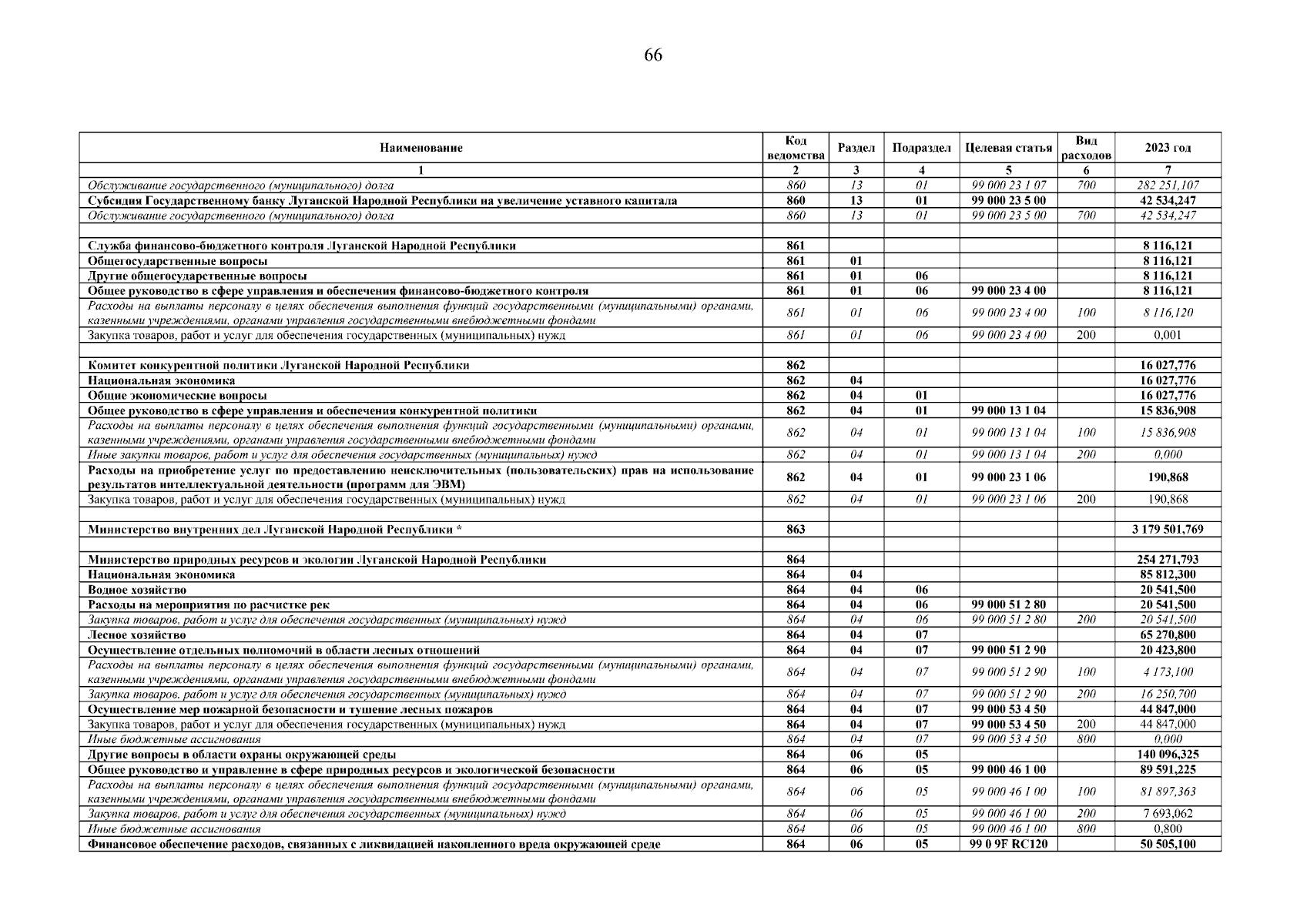 66

| Наименование | Код ведомства | Раздел | Подраздел | Целевая статья | Вид расходов | 2023 год |
|---|---|---|---|---|---|---|
| 1 | 2 | 3 | 4 | 5 | 6 | 7 |
| Обслуживание государственного (муниципального) долга | 860 | 13 | 01 | 99 000 23 1 07 | 700 | 282 251,107 |
| Субсидия Государственному банку Луганской Народной Республики на увеличение уставного капитала | 860 | 13 | 01 | 99 000 23 5 00 | | 42 534,247 |
| Обслуживание государственного (муниципального) долга | 860 | 13 | 01 | 99 000 23 5 00 | 700 | 42 534,247 |
| | | | | | | |
| Служба финансово-бюджетного контроля Луганской Народной Республики | 861 | | | | | 8 116,121 |
| Общегосударственные вопросы | 861 | 01 | | | | 8 116,121 |
| Другие общегосударственные вопросы | 861 | 01 | 06 | | | 8 116,121 |
| Общее руководство в сфере управления и обеспечения финансово-бюджетного контроля | 861 | 01 | 06 | 99 000 23 4 00 | | 8 116,121 |
| Расходы на выплаты персоналу в целях обеспечения выполнения функций государственными (муниципальными) органами, казенными учреждениями, органами управления государственными внебюджетными фондами | 861 | 01 | 06 | 99 000 23 4 00 | 100 | 8 116,120 |
| Закупка товаров, работ и услуг для обеспечения государственных (муниципальных) нужд | 861 | 01 | 06 | 99 000 23 4 00 | 200 | 0,001 |
| | | | | | | |
| Комитет конкурентной политики Луганской Народной Республики | 862 | | | | | 16 027,776 |
| Национальная экономика | 862 | 04 | | | | 16 027,776 |
| Общие экономические вопросы | 862 | 04 | 01 | | | 16 027,776 |
| Общее руководство в сфере управления и обеспечения конкурентной политики | 862 | 04 | 01 | 99 000 13 1 04 | | 15 836,908 |
| Расходы на выплаты персоналу в целях обеспечения выполнения функций государственными (муниципальными) органами, казенными учреждениями, органами управления государственными внебюджетными фондами | 862 | 04 | 01 | 99 000 13 1 04 | 100 | 15 836,908 |
| Иные закупки товаров, работ и услуг для обеспечения государственных (муниципальных) нужд | 862 | 04 | 01 | 99 000 13 1 04 | 200 | 0,000 |
| Расходы на приобретение услуг по предоставлению неисключительных (пользовательских) прав на использование результатов интеллектуальной деятельности (программ для ЭВМ) | 862 | 04 | 01 | 99 000 23 1 06 | | 190,868 |
| Закупка товаров, работ и услуг для обеспечения государственных (муниципальных) нужд | 862 | 04 | 01 | 99 000 23 1 06 | 200 | 190,868 |
| | | | | | | |
| Министерство внутренних дел Луганской Народной Республики * | 863 | | | | | 3 179 501,769 |
| | | | | | | |
| Министерство природных ресурсов и экологии Луганской Народной Республики | 864 | | | | | 254 271,793 |
| Национальная экономика | 864 | 04 | | | | 85 812,300 |
| Водное хозяйство | 864 | 04 | 06 | | | 20 541,500 |
| Расходы на мероприятия по расчистке рек | 864 | 04 | 06 | 99 000 51 2 80 | | 20 541,500 |
| Закупка товаров, работ и услуг для обеспечения государственных (муниципальных) нужд | 864 | 04 | 06 | 99 000 51 2 80 | 200 | 20 541,500 |
| Лесное хозяйство | 864 | 04 | 07 | | | 65 270,800 |
| Осуществление отдельных полномочий в области лесных отношений | 864 | 04 | 07 | 99 000 51 2 90 | | 20 423,800 |
| Расходы на выплаты персоналу в целях обеспечения выполнения функций государственными (муниципальными) органами, казенными учреждениями, органами управления государственными внебюджетными фондами | 864 | 04 | 07 | 99 000 51 2 90 | 100 | 4 173,100 |
| Закупка товаров, работ и услуг для обеспечения государственных (муниципальных) нужд | 864 | 04 | 07 | 99 000 51 2 90 | 200 | 16 250,700 |
| Осуществление мер пожарной безопасности и тушение лесных пожаров | 864 | 04 | 07 | 99 000 53 4 50 | | 44 847,000 |
| Закупка товаров, работ и услуг для обеспечения государственных (муниципальных) нужд | 864 | 04 | 07 | 99 000 53 4 50 | 200 | 44 847,000 |
| Иные бюджетные ассигнования | 864 | 04 | 07 | 99 000 53 4 50 | 800 | 0,000 |
| Другие вопросы в области охраны окружающей среды | 864 | 06 | 05 | | | 140 096,325 |
| Общее руководство и управление в сфере природных ресурсов и экологической безопасности | 864 | 06 | 05 | 99 000 46 1 00 | | 89 591,225 |
| Расходы на выплаты персоналу в целях обеспечения выполнения функций государственными (муниципальными) органами, казенными учреждениями, органами управления государственными внебюджетными фондами | 864 | 06 | 05 | 99 000 46 1 00 | 100 | 81 897,363 |
| Закупка товаров, работ и услуг для обеспечения государственных (муниципальных) нужд | 864 | 06 | 05 | 99 000 46 1 00 | 200 | 7 693,062 |
| Иные бюджетные ассигнования | 864 | 06 | 05 | 99 000 46 1 00 | 800 | 0,800 |
| Финансовое обеспечение расходов, связанных с ликвидацией накопленного вреда окружающей среде | 864 | 06 | 05 | 99 0 9F RC120 | | 50 505,100 |